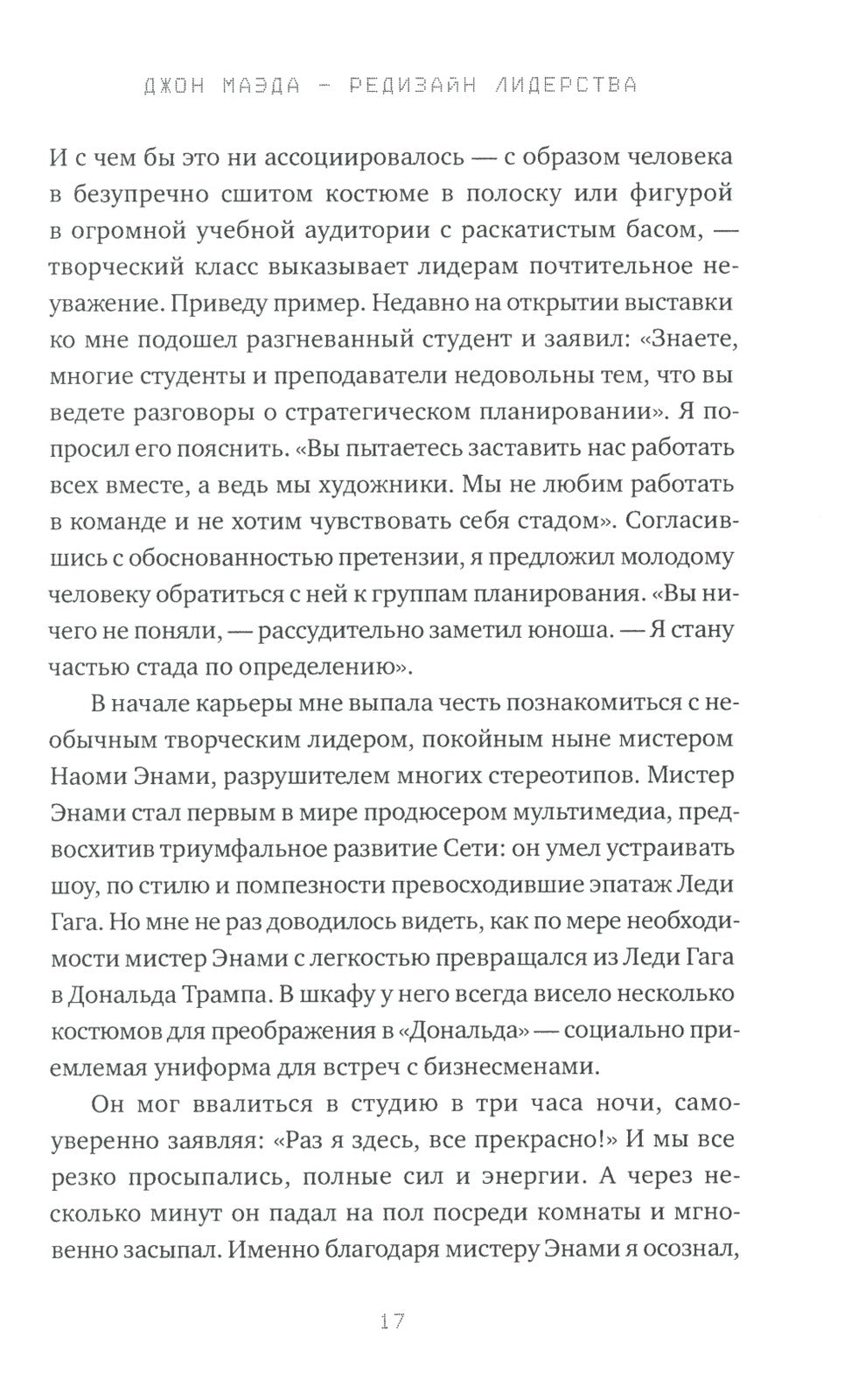 ДЖОН МАЭДА - РЕДИЗАЙН ЛИДЕРСТВА

И с чем бы это ни ассоциировалось — с образом человека в безупречно сшитом костюме в полоску или фигурой в огромной учебной аудитории с раскатистым басом, — творческий класс выказывает лидерам почтительное неуважение. Приведу пример. Недавно на открытии выставки ко мне подошел разгневанный студент и заявил: «Знаете, многие студенты и преподаватели недовольны тем, что вы ведете разговоры о стратегическом планировании». Я попросил его пояснить. «Вы пытаетесь заставить нас работать всех вместе, а ведь мы художники. Мы не любим работать в команде и не хотим чувствовать себя стадом». Согласившись с обоснованностью претензии, я предложил молодому человеку обратиться с ней к группам планирования. «Вы ничего не поняли, — рассудительно заметил юноша. — Я стану частью стада по определению».

В начале карьеры мне выпала честь познакомиться с необычным творческим лидером, покойным ныне мистером Наоми Энами, разрушителем многих стереотипов. Мистер Энами стал первым в мире продюсером мультимедиа, предвосхитив триумфальное развитие Сети: он умел устраивать шоу, по стилю и помпезности превосходившие эпатаж Леди Гага. Но мне не раз доводилось видеть, как по мере необходимости мистер Энами с легкостью превращался из Леди Гага в Дональда Трампа. В шкафу у него всегда висело несколько костюмов для преображения в «Дональда» — социально приемлемая униформа для встреч с бизнесменами.

Он мог ввалиться в студию в три часа ночи, самоуверенно заявляя: «Раз я здесь, все прекрасно!» И мы все резко просыпались, полные сил и энергии. А через несколько минут он падал на пол посреди комнаты и мгновенно засыпал. Именно благодаря мистеру Энами я осознал,

17